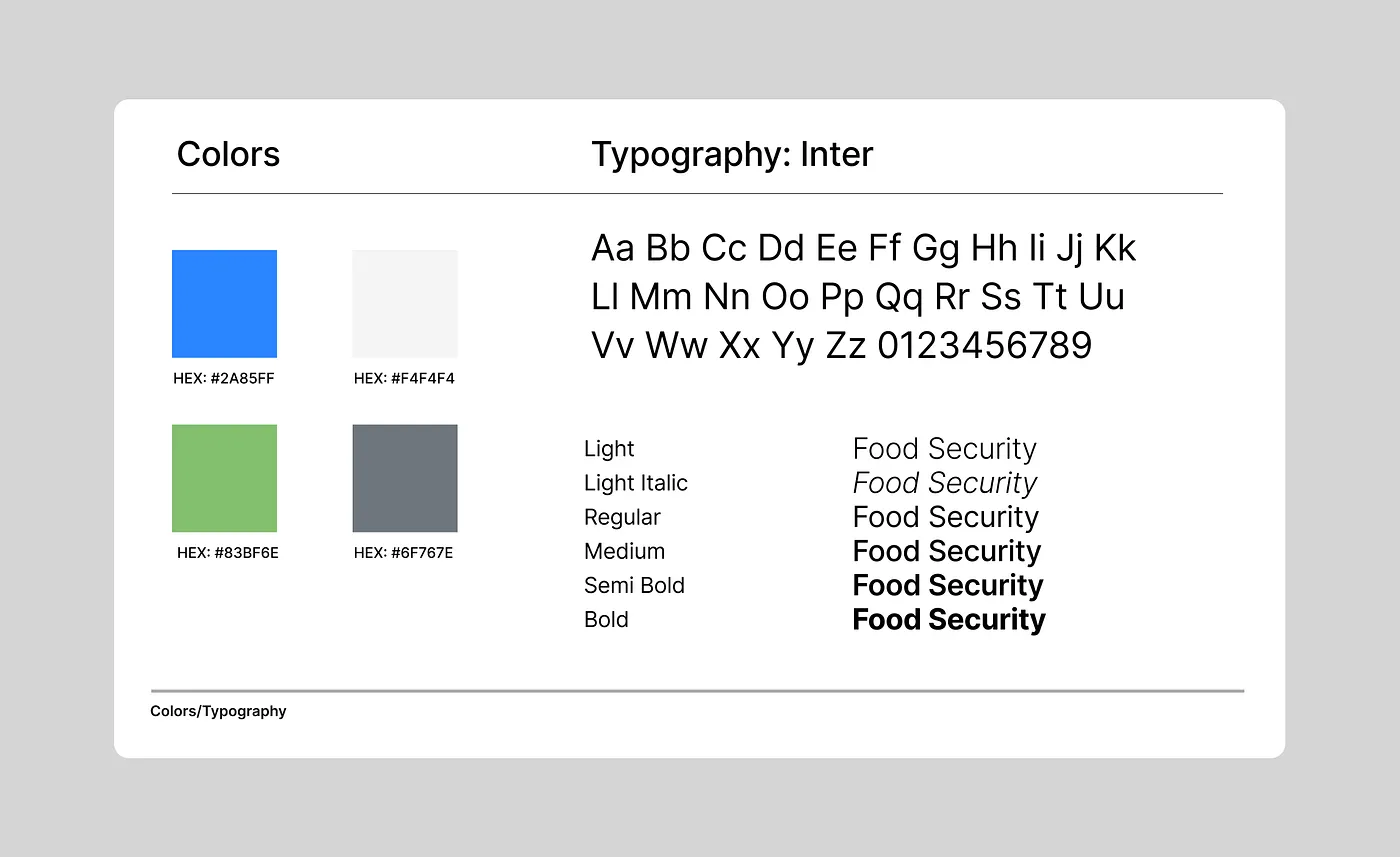 Colors

HEX: #2A85FF

HEX: #F4F4F4

HEX: #83BF6E

HEX: #6F767E

Typography: Inter

Aa Bb Cc Dd Ee Ff Gg Hh Ii Jj Kk
Ll Mm Nn Oo Pp Qq Rr Ss Tt Uu
Vv Ww Xx Yy Zz 0123456789

Light
Light Italic
Regular
Medium
Semi Bold
Bold

Food Security
Food Security
Food Security
Food Security
Food Security
Food Security

Colors/Typography